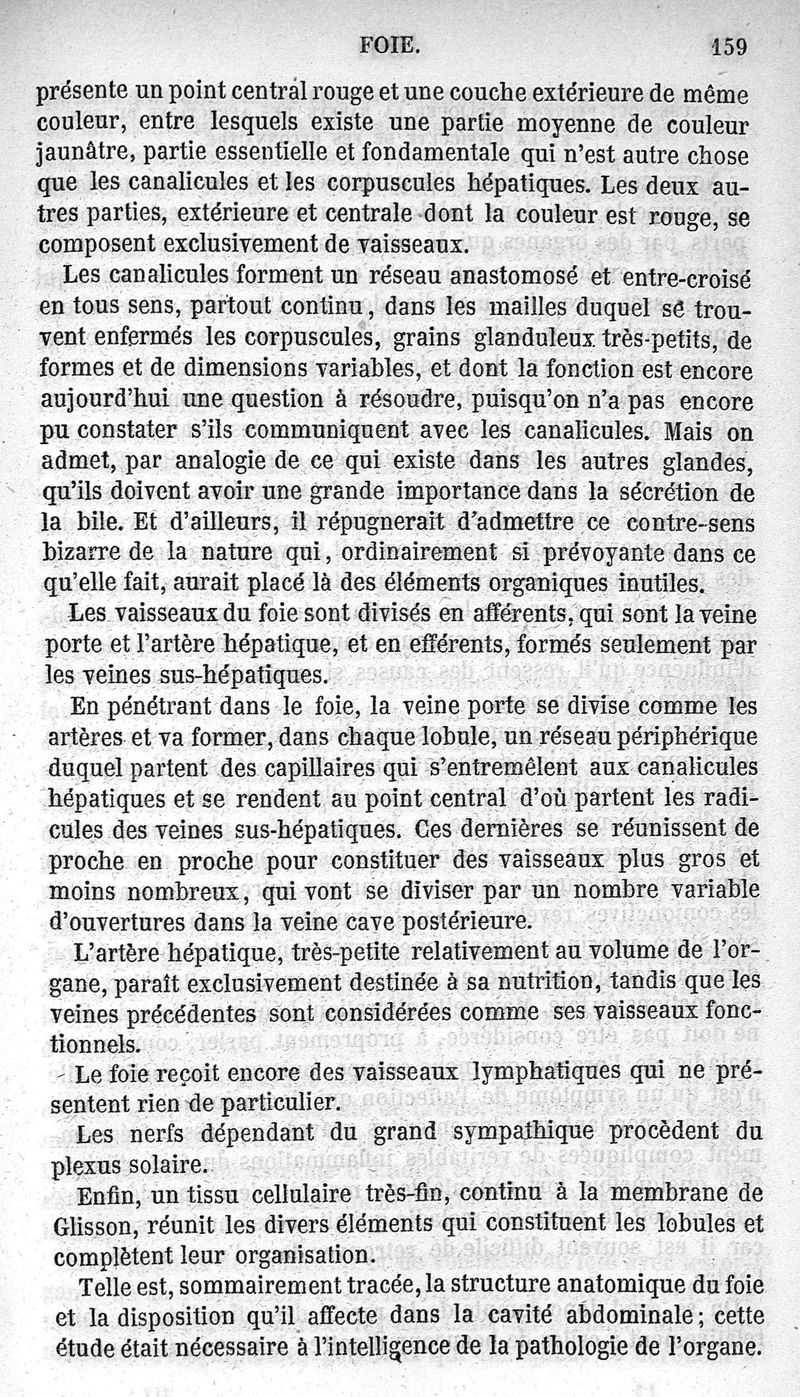 FOIE. 159

présente un point central rouge et une couche extérieure de même couleur, entre lesquels existe une partie moyenne de couleur jaunâtre, partie essentielle et fondamentale qui n'est autre chose que les canalicules et les corpuscules hépatiques. Les deux autres parties, extérieure et centrale dont la couleur est rouge, se composent exclusivement de vaisseaux.

Les canalicules forment un réseau anastomosé et entre-croisé en tous sens, partout continu, dans les mailles duquel se trouvent enfermés les corpuscules, grains glanduleux très-petits, de formes et de dimensions variables, et dont la fonction est encore aujourd'hui une question à résoudre, puisqu'on n'a pas encore pu constater s'ils communiquent avec les canalicules. Mais on admet, par analogie de ce qui existe dans les autres glandes, qu'ils doivent avoir une grande importance dans la sécrétion de la bile. Et d'ailleurs, il répugnerait d'admettre ce contre-sens bizarre de la nature qui, ordinairement si prévoyante dans ce qu'elle fait, aurait placé là des éléments organiques inutiles.

Les vaisseaux du foie sont divisés en afférents, qui sont la veine porte et l'artère hépatique, et en efférents, formés seulement par les veines sus-hépatiques.

En pénétrant dans le foie, la veine porte se divise comme les artères et va former, dans chaque lobule, un réseau périphérique duquel partent des capillaires qui s'entremêlent aux canalicules hépatiques et se rendent au point central d'où partent les radicules des veines sus-hépatiques. Ces dernières se réunissent de proche en proche pour constituer des vaisseaux plus gros et moins nombreux, qui vont se diviser par un nombre variable d'ouvertures dans la veine cave postérieure.

L'artère hépatique, très-petite relativement au volume de l'organe, paraît exclusivement destinée à sa nutrition, tandis que les veines précédentes sont considérées comme ses vaisseaux fonctionnels.

Le foie reçoit encore des vaisseaux lymphatiques qui ne présentent rien de particulier.

Les nerfs dépendant du grand sympathique procèdent du plexus solaire.

Enfin, un tissu cellulaire très-fin, continu à la membrane de Glisson, réunit les divers éléments qui constituent les lobules et complètent leur organisation.

Telle est, sommairement tracée, la structure anatomique du foie et la disposition qu'il affecte dans la cavité abdominale; cette étude était nécessaire à l'intelligence de la pathologie de l'organe.